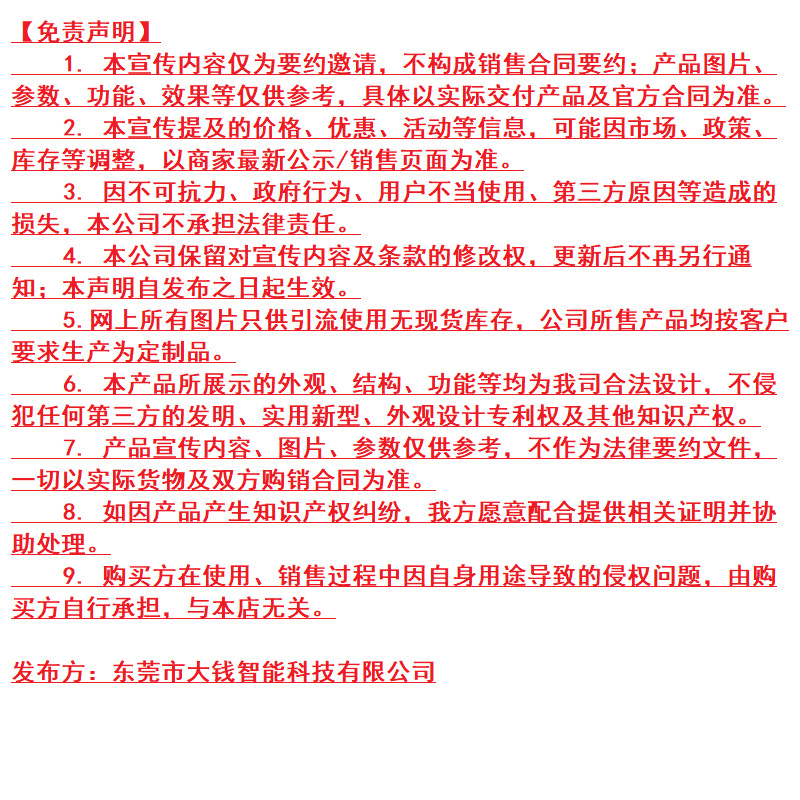 【免责声明】

1. 本宣传内容仅为要约邀请，不构成销售合同要约；产品图片、参数、功能、效果等仅供参考，具体以实际交付产品及官方合同为准。

2. 本宣传提及的价格、优惠、活动等信息，可能因市场、政策、库存等调整，以商家最新公示/销售页面为准。

3. 因不可抗力、政府行为、用户不当使用、第三方原因等造成的损失，本公司不承担法律责任。

4. 本公司保留对宣传内容及条款的修改权，更新后不再另行通知；本声明自发布之日起生效。

5.网上所有图片只供引流使用无现货库存，公司所售产品均按客户要求生产为定制品。

6. 本产品所展示的外观、结构、功能等均为我司合法设计，不侵犯任何第三方的发明、实用新型、外观设计专利权及其他知识产权。

7. 产品宣传内容、图片、参数仅供参考，不作为法律要约文件，一切以实际货物及双方购销合同为准。

8. 如因产品产生知识产权纠纷，我方愿意配合提供相关证明并协助处理。

9. 购买方在使用、销售过程中因自身用途导致的侵权问题，由购买方自行承担，与本店无关。

发布方：东莞市大钱智能科技有限公司